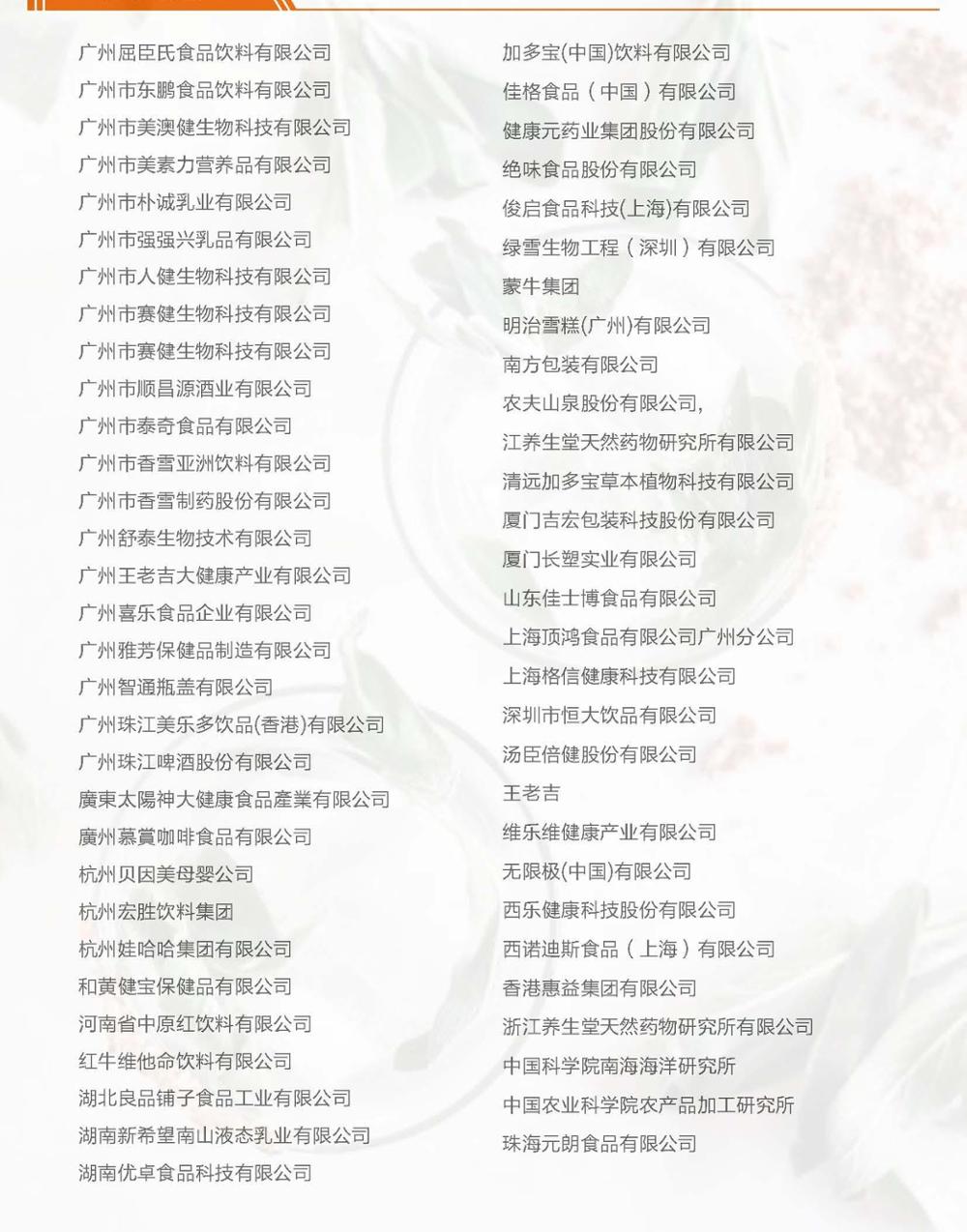 广州屈臣氏食品饮料有限公司
广州市东鹏食品饮料有限公司
广州市美澳健生物科技有限公司
广州市美素力营养品有限公司
广州市朴诚乳业有限公司
广州市强强兴乳品有限公司
广州市人健生物科技有限公司
广州市赛健生物科技有限公司
广州市赛健生物科技有限公司
广州市顺昌源酒业有限公司
广州市泰奇食品有限公司
广州市香雪亚洲饮料有限公司
广州市香雪制药股份有限公司
广州舒泰生物技术有限公司
广州王老吉大健康产业有限公司
广州喜乐食品企业有限公司
广州雅芳保健品制造有限公司
广州智通瓶盖有限公司
广州珠江美乐多饮品(香港)有限公司
广州珠江啤酒股份有限公司
廣東太陽神大健康食品產業有限公司
廣州慕賞咖啡食品有限公司
杭州贝因美母婴公司
杭州宏胜饮料集团
杭州娃哈哈集团有限公司
和黄健宝保健品有限公司
河南省中原红饮料有限公司
红牛维他命饮料有限公司
湖北良品铺子食品工业有限公司
湖南新希望南山液态乳业有限公司
湖南优卓食品科技有限公司

加多宝(中国)饮料有限公司
佳格食品（中国）有限公司
健康元药业集团股份有限公司
绝味食品股份有限公司
俊启食品科技(上海)有限公司
绿雪生物工程（深圳）有限公司
蒙牛集团
明治雪糕(广州)有限公司
南方包装有限公司
农夫山泉股份有限公司,
江养生堂天然药物研究所有限公司
清远加多宝草本植物科技有限公司
厦门吉宏包装科技股份有限公司
厦门长塑实业有限公司
山东佳士博食品有限公司
上海顶鸿食品有限公司广州分公司
上海格信健康科技有限公司
深圳市恒大饮品有限公司
汤臣倍健股份有限公司
王老吉
维乐维健康产业有限公司
无限极(中国)有限公司
西乐健康科技股份有限公司
西诺迪斯食品（上海）有限公司
香港惠益集团有限公司
浙江养生堂天然药物研究所有限公司
中国科学院南海海洋研究所
中国农业科学院农产品加工研究所
珠海元朗食品有限公司